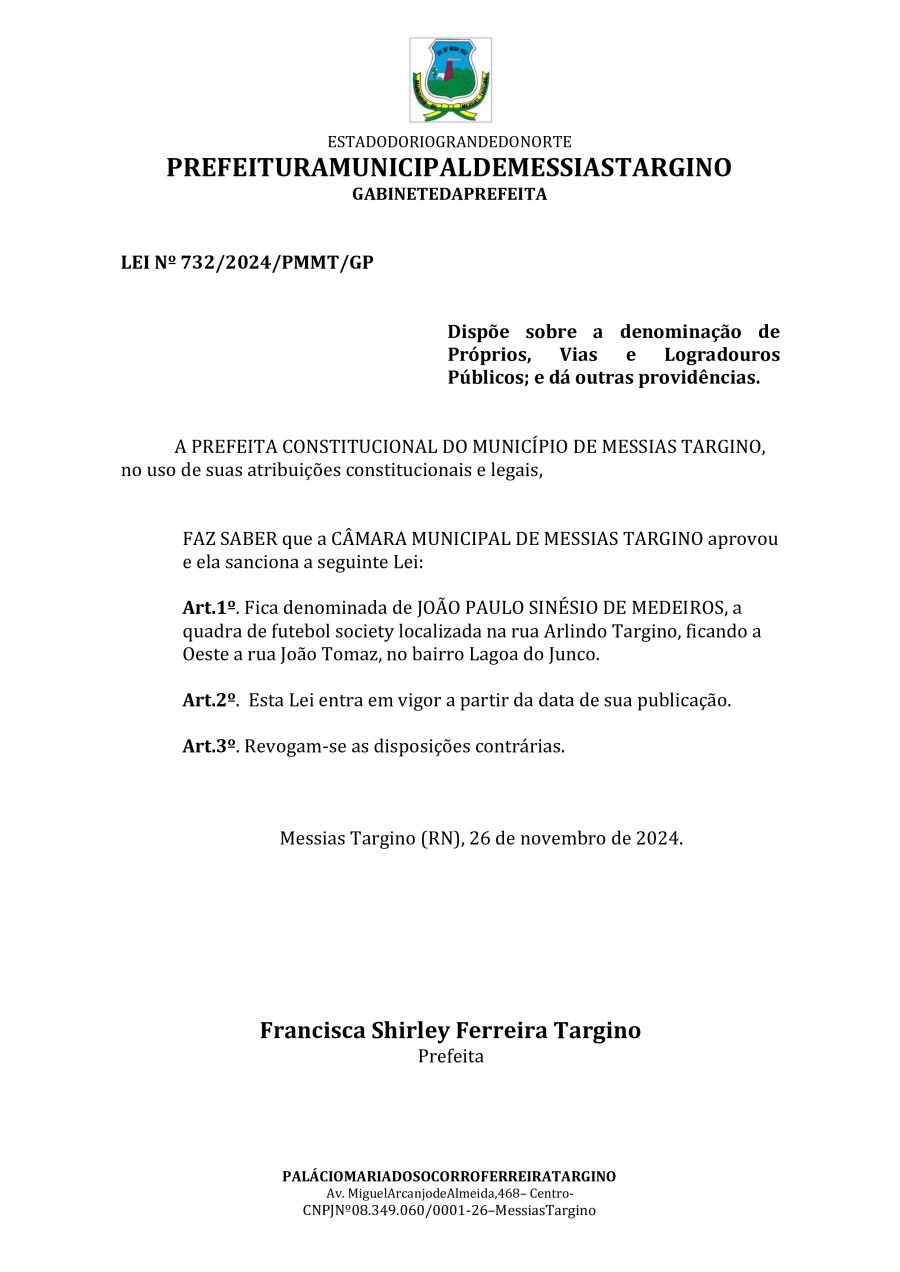 ESTADODORIOGRANDEDONORTE
PREFEITURAMUNICIPALDEMESSIASTARGINO
GABINETEDAPREFEITA

LEI Nº 732/2024/PMMT/GP

Dispõe sobre a denominação de Próprios, Vias e Logradouros Públicos; e dá outras providências.

A PREFEITA CONSTITUCIONAL DO MUNICÍPIO DE MESSIAS TARGINO, no uso de suas atribuições constitucionais e legais,

FAZ SABER que a CÂMARA MUNICIPAL DE MESSIAS TARGINO aprovou e ela sanciona a seguinte Lei:

Art.1º. Fica denominada de JOÃO PAULO SINÉSIO DE MEDEIROS, a quadra de futebol society localizada na rua Arlindo Targino, ficando a Oeste a rua João Tomaz, no bairro Lagoa do Junco.

Art.2º. Esta Lei entra em vigor a partir da data de sua publicação.

Art.3º. Revogam-se as disposições contrárias.

Messias Targino (RN), 26 de novembro de 2024.

Francisca Shirley Ferreira Targino
Prefeita

PALÁCIOMARIADOSOCORROFERREIRATARGINO
Av. MiguelArcanjodeAlmeida,468– Centro-
CNPJNº08.349.060/0001-26–MessiasTargino